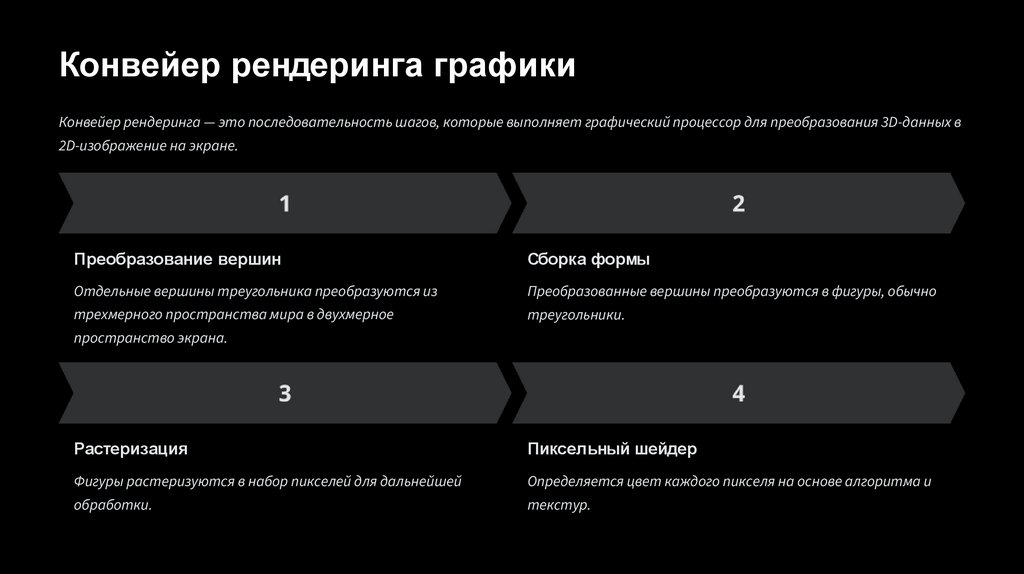 Конвейер рендеринга графики

Конвейер рендеринга — это последовательность шагов, которые выполняет графический процессор для преобразования 3D-данных в 2D-изображение на экране.

1

Преобразование вершин

Отдельные вершины треугольника преобразуются из трехмерного пространства мира в двухмерное пространство экрана.

2

Сборка формы

Преобразованные вершины преобразуются в фигуры, обычно треугольники.

3

Растеризация

Фигуры растеризуются в набор пикселей для дальнейшей обработки.

4

Пиксельный шейдер

Определяется цвет каждого пикселя на основе алгоритма и текстур.